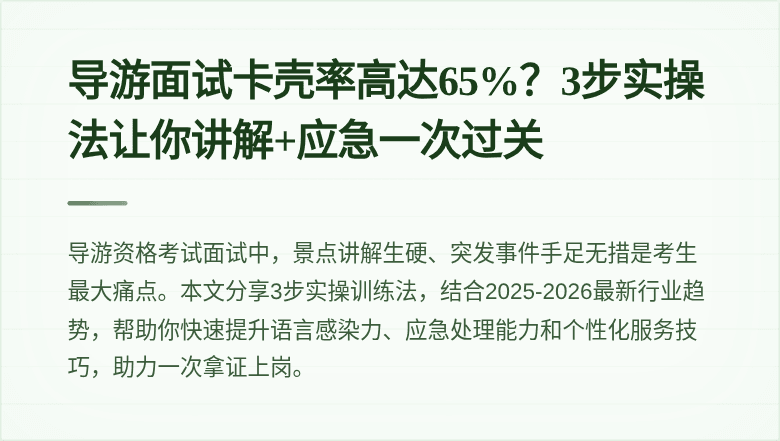 导游面试卡壳率高达65%？3步实操法让你讲解+应急一次过关

导游资格考试面试中，景点讲解生硬、突发事件手足无措是考生最大痛点。本文分享3步实操训练法，结合2025-2026最新行业趋势，帮助你快速提升语言感染力、应急处理能力和个性化服务技巧，助力一次拿证上岗。